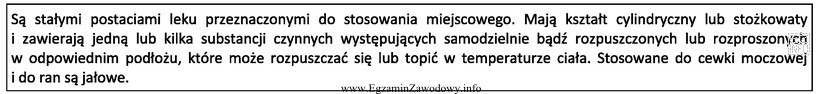 Są stałymi postaciami leku przeznaczonymi do stosowania miejscowego. Mają kształt cylindryczny lub stożkowaty i zawierają jedną lub kilka substancji czynnych występujących samodzielnie bądź rozpuszczonych lub rozproszonych w odpowiednim podłożu, które może rozpuszczać się lub topić w temperaturze ciała. Stosowane do cewki moczowej i do ran są jałowe.

www.EgzaminZawodowy.info